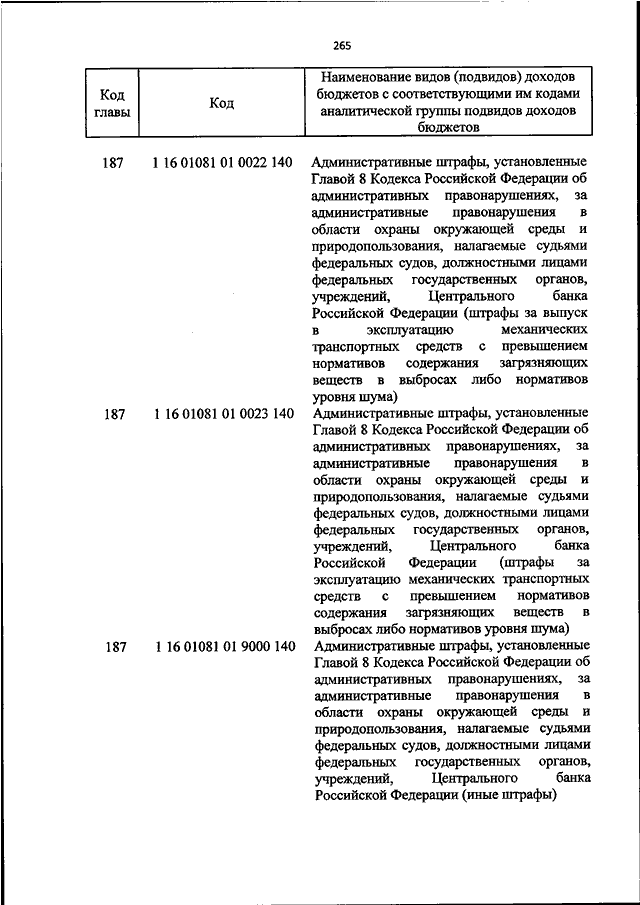 265

| Код главы | Код | Наименование видов (подвидов) доходов бюджетов с соответствующими им кодами аналитической группы подвидов доходов бюджетов |
|---|---|---|
| 187 | 1 16 01081 01 0022 140 | Административные штрафы, установленные Главой 8 Кодекса Российской Федерации об административных правонарушениях, за административные правонарушения в области охраны окружающей среды и природопользования, налагаемые судьями федеральных судов, должностными лицами федеральных государственных органов, учреждений, Центрального банка Российской Федерации (штрафы за выпуск в эксплуатацию механических транспортных средств с превышением нормативов содержания загрязняющих веществ в выбросах либо нормативов уровня шума) |
| 187 | 1 16 01081 01 0023 140 | Административные штрафы, установленные Главой 8 Кодекса Российской Федерации об административных правонарушениях, за административные правонарушения в области охраны окружающей среды и природопользования, налагаемые судьями федеральных судов, должностными лицами федеральных государственных органов, учреждений, Центрального банка Российской Федерации (штрафы за эксплуатацию механических транспортных средств с превышением нормативов содержания загрязняющих веществ в выбросах либо нормативов уровня шума) |
| 187 | 1 16 01081 01 9000 140 | Административные штрафы, установленные Главой 8 Кодекса Российской Федерации об административных правонарушениях, за административные правонарушения в области охраны окружающей среды и природопользования, налагаемые судьями федеральных судов, должностными лицами федеральных государственных органов, учреждений, Центрального банка Российской Федерации (иные штрафы) |